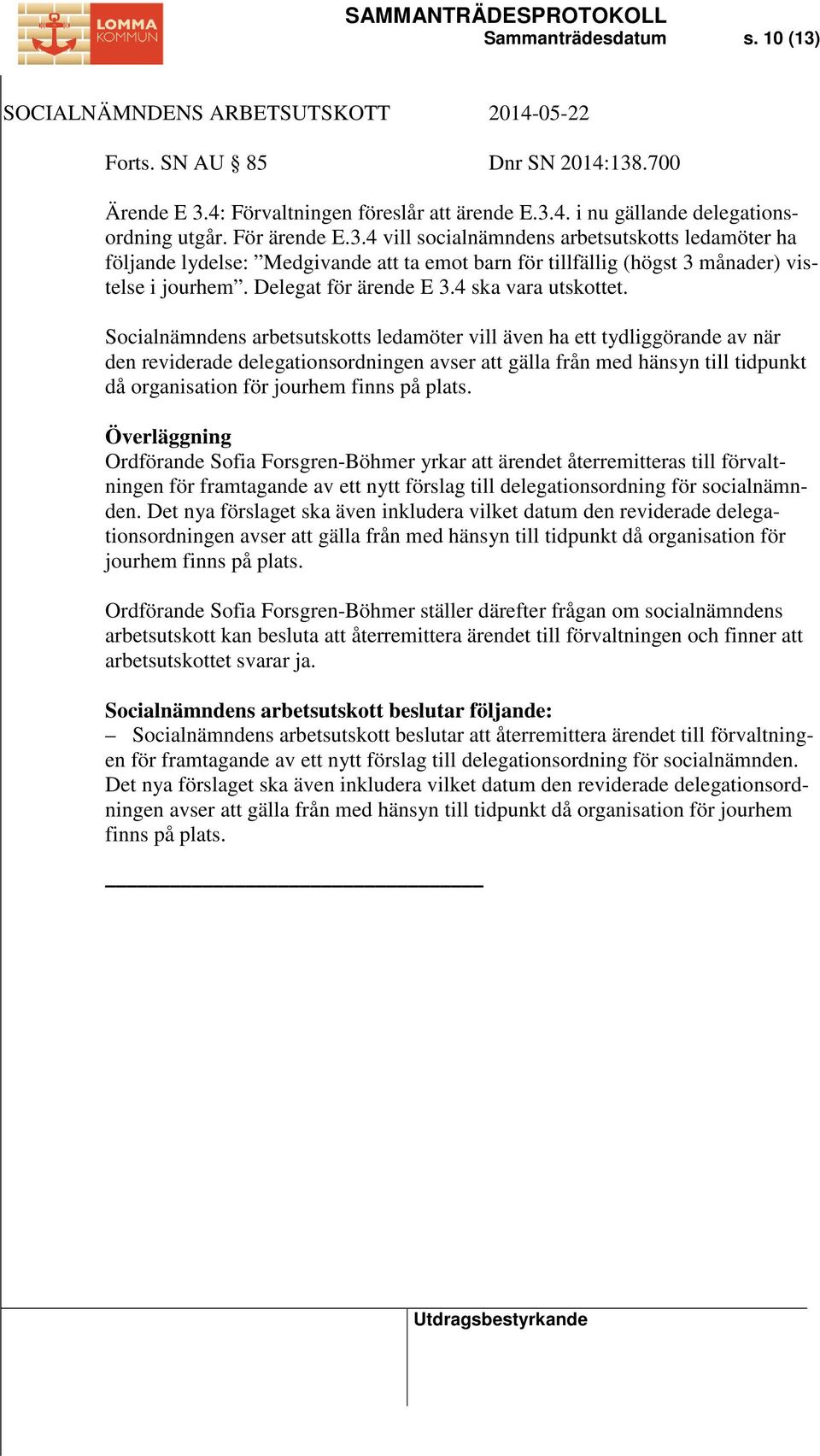 LOMMA KOMMUN

SAMMANTRÄDESPROTOKOLL
Sammanträdesdatum s. 10 (13)

SOCIALNÄMNDENS ARBETSUTSKOTT 2014-05-22

Forts. SN AU § 85 Dnr SN 2014:138.700

Ärende E 3.4: Förvaltningen föreslår att ärende E.3.4. i nu gällande delegationsordning utgår. För ärende E.3.4 vill socialnämndens arbetsutskotts ledamöter ha följande lydelse: ”Medgivande att ta emot barn för tillfällig (högst 3 månader) vistelse i jourhem”. Delegat för ärende E 3.4 ska vara utskottet.

Socialnämndens arbetsutskotts ledamöter vill även ha ett tydliggörande av när den reviderade delegationsordningen avser att gälla från med hänsyn till tidpunkt då organisation för jourhem finns på plats.

Överläggning
Ordförande Sofia Forsgren-Böhmer yrkar att ärendet återremitteras till förvaltningen för framtagande av ett nytt förslag till delegationsordning för socialnämnden. Det nya förslaget ska även inkludera vilket datum den reviderade delegationsordningen avser att gälla från med hänsyn till tidpunkt då organisation för jourhem finns på plats.

Ordförande Sofia Forsgren-Böhmer ställer därefter frågan om socialnämndens arbetsutskott kan besluta att återremittera ärendet till förvaltningen och finner att arbetsutskottet svarar ja.

Socialnämndens arbetsutskott beslutar följande:
– Socialnämndens arbetsutskott beslutar att återremittera ärendet till förvaltningen för framtagande av ett nytt förslag till delegationsordning för socialnämnden. Det nya förslaget ska även inkludera vilket datum den reviderade delegationsordningen avser att gälla från med hänsyn till tidpunkt då organisation för jourhem finns på plats.

Utdragsbestyrkande